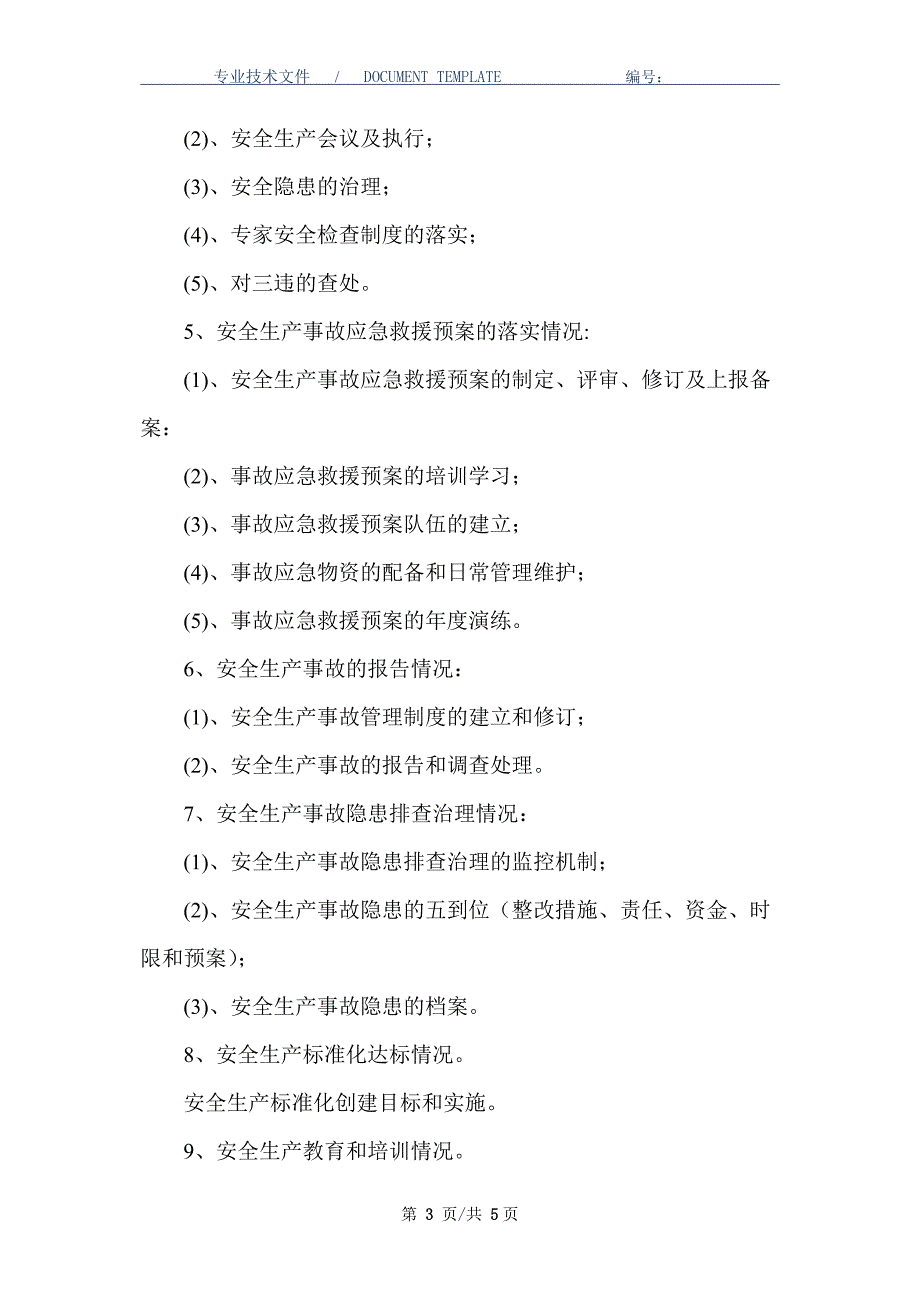 专业技术文件 / DOCUMENT TEMPLATE 编号：

(2)、安全生产会议及执行；

(3)、安全隐患的治理；

(4)、专家安全检查制度的落实；

(5)、对三违的查处。

5、安全生产事故应急救援预案的落实情况:

(1)、安全生产事故应急救援预案的制定、评审、修订及上报备案；

(2)、事故应急救援预案的培训学习；

(3)、事故应急救援预案队伍的建立；

(4)、事故应急物资的配备和日常管理维护；

(5)、事故应急救援预案的年度演练。

6、安全生产事故的报告情况：

(1)、安全生产事故管理制度的建立和修订；

(2)、安全生产事故的报告和调查处理。

7、安全生产事故隐患排查治理情况：

(1)、安全生产事故隐患排查治理的监控机制；

(2)、安全生产事故隐患的五到位（整改措施、责任、资金、时限和预案）；

(3)、安全生产事故隐患的档案。

8、安全生产标准化达标情况。

安全生产标准化创建目标和实施。

9、安全生产教育和培训情况。

第 3 页/共 5 页